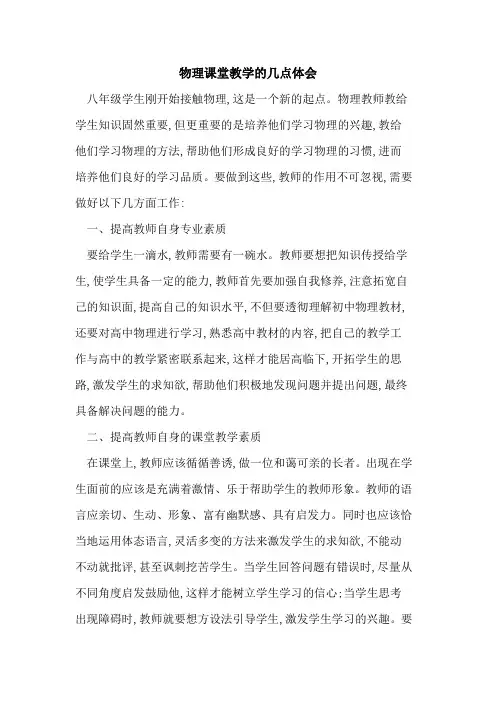 物理课堂教学的几点体会

八年级学生刚开始接触物理，这是一个新的起点。物理教师教给学生知识固然重要，但更重要的是培养他们学习物理的兴趣，教给他们学习物理的方法，帮助他们形成良好的学习物理的习惯，进而培养他们良好的学习品质。要做到这些，教师的作用不可忽视，需要做好以下几方面工作：

一、提高教师自身专业素质

要给学生一滴水，教师需要有一碗水。教师要想把知识传授给学生，使学生具备一定的能力，教师首先要加强自我修养，注意拓宽自己的知识面，提高自己的知识水平，不但要透彻理解初中物理教材，还要对高中物理进行学习，熟悉高中教材的内容，把自己的教学工作与高中的教学紧密联系起来，这样才能居高临下，开拓学生的思路，激发学生的求知欲，帮助他们积极地发现问题并提出问题，最终具备解决问题的能力。

二、提高教师自身的课堂教学素质

在课堂上，教师应该循循善诱，做一位和蔼可亲的长者。出现在学生面前的应该是充满着激情、乐于帮助学生的教师形象。教师的语言应亲切、生动、形象、富有幽默感、具有启发力。同时也应该恰当地运用体态语言，灵活多变的方法来激发学生的求知欲，不能动不动就批评，甚至讽刺挖苦学生。当学生回答问题有错误时，尽量从不同角度启发鼓励他，这样才能树立学生学习的信心；当学生思考出现障碍时，教师就要想方设法引导学生，激发学生学习的兴趣。要